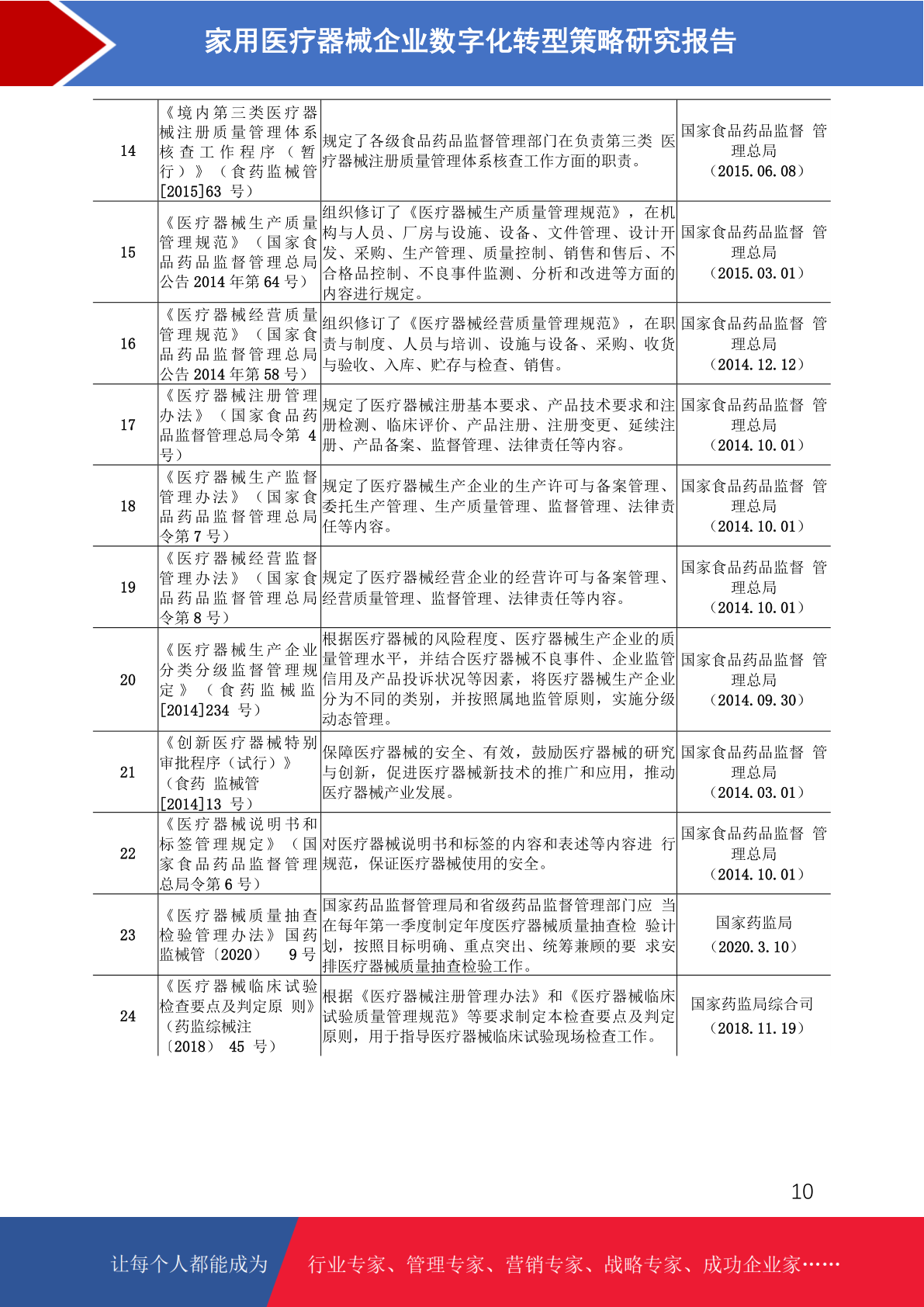 家用医疗器械企业数字化转型策略研究报告

| 14 | 《境内第三类医疗器械注册质量管理体系核查工作程序（暂行）》（食药监械管[2015]63 号） | 规定了各级食品药品监督管理部门在负责第三类 医疗器械注册质量管理体系核查工作方面的职责。 | 国家食品药品监督 管理总局（2015.06.08） |
|---|---|---|---|
| 15 | 《医疗器械生产质量管理规范》（国家食品药品监督管理总局公告 2014 年第 64 号） | 组织修订了《医疗器械生产质量管理规范》，在机构与人员、厂房与设施、设备、文件管理、设计开发、采购、生产管理、质量控制、销售和售后、不合格品控制、不良事件监测、分析和改进等方面的内容进行规定。 | 国家食品药品监督 管理总局（2015.03.01） |
| 16 | 《医疗器械经营质量管理规范》（国家食品药品监督管理总局公告 2014 年第 58 号） | 组织修订了《医疗器械经营质量管理规范》，在职责与制度、人员与培训、设施与设备、采购、收货与验收、入库、贮存与检查、销售。 | 国家食品药品监督 管理总局（2014.12.12） |
| 17 | 《医疗器械注册管理办法》（国家食品药品监督管理总局令第 4 号） | 规定了医疗器械注册基本要求、产品技术要求和注册检测、临床评价、产品注册、注册变更、延续注册、产品备案、监督管理、法律责任等内容。 | 国家食品药品监督 管理总局（2014.10.01） |
| 18 | 《医疗器械生产监督管理办法》（国家食品药品监督管理总局令第 7 号） | 规定了医疗器械生产企业的生产许可与备案管理、委托生产管理、生产质量管理、监督管理、法律责任等内容。 | 国家食品药品监督 管理总局（2014.10.01） |
| 19 | 《医疗器械经营监督管理办法》（国家食品药品监督管理总局令第 8 号） | 规定了医疗器械经营企业的经营许可与备案管理、经营质量管理、监督管理、法律责任等内容。 | 国家食品药品监督 管理总局（2014.10.01） |
| 20 | 《医疗器械生产企业分类分级监督管理规定》（食药监械监[2014]234 号） | 根据医疗器械的风险程度、医疗器械生产企业的质量管理水平，并结合医疗器械不良事件、企业监管信用及产品投诉状况等因素，将医疗器械生产企业分为不同的类别，并按照属地监管原则，实施分级动态管理。 | 国家食品药品监督 管理总局（2014.09.30） |
| 21 | 《创新医疗器械特别审批程序（试行）》（食药 监械管[2014]13 号） | 保障医疗器械的安全、有效，鼓励医疗器械的研究与创新，促进医疗器械新技术的推广和应用，推动医疗器械产业发展。 | 国家食品药品监督 管理总局（2014.03.01） |
| 22 | 《医疗器械说明书和标签管理规定》（国家食品药品监督管理总局令第 6 号） | 对医疗器械说明书和标签的内容和表述等内容进 行规范，保证医疗器械使用的安全。 | 国家食品药品监督 管理总局（2014.10.01） |
| 23 | 《医疗器械质量抽查检验管理办法》国药监械管〔2020〕 9 号 | 国家药品监督管理局和省级药品监督管理部门应 当在每年第一季度制定年度医疗器械质量抽查检 验计划，按照目标明确、重点突出、统筹兼顾的要 求安排医疗器械质量抽查检验工作。 | 国家药监局（2020.3.10） |
| 24 | 《医疗器械临床试验检查要点及判定原 则》（药监综械注〔2018〕 45 号） | 根据《医疗器械注册管理办法》和《医疗器械临床试验质量管理规范》等要求制定本检查要点及判定原则，用于指导医疗器械临床试验现场检查工作。 | 国家药监局综合司（2018.11.19） |

10

让每个人都能成为 行业专家、管理专家、营销专家、战略专家、成功企业家……